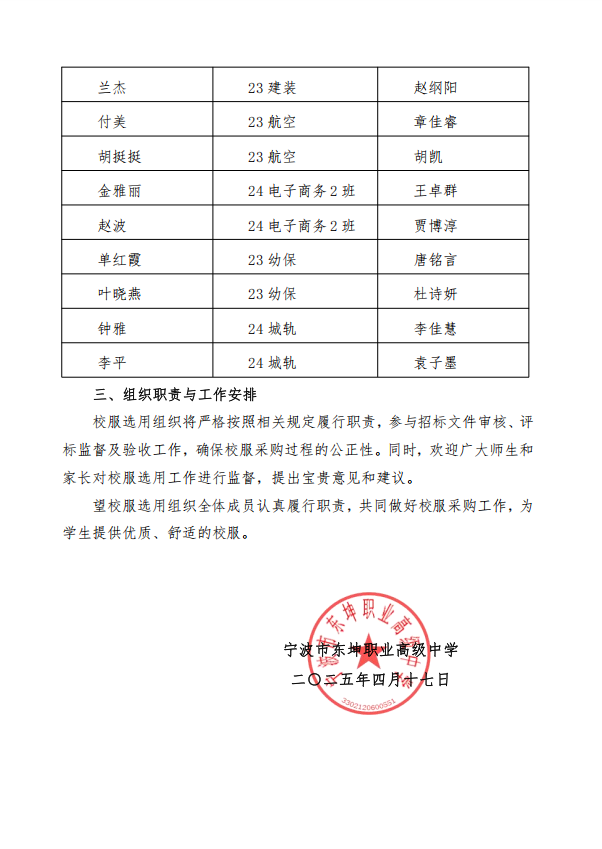 | 兰杰 | 23 建装 | 赵纲阳 |
|---|---|---|
| 付美 | 23 航空 | 章佳睿 |
| 胡挺挺 | 23 航空 | 胡凯 |
| 金雅丽 | 24 电子商务 2 班 | 王卓群 |
| 赵波 | 24 电子商务 2 班 | 贾博淳 |
| 单红霞 | 23 幼保 | 唐铭言 |
| 叶晓燕 | 23 幼保 | 杜诗妍 |
| 钟雅 | 24 城轨 | 李佳慧 |
| 李平 | 24 城轨 | 袁子墨 |

三、组织职责与工作安排

校服选用组织将严格按照相关规定履行职责，参与招标文件审核、评标监督及验收工作，确保校服采购过程的公正性。同时，欢迎广大师生和家长对校服选用工作进行监督，提出宝贵意见和建议。

望校服选用组织全体成员认真履行职责，共同做好校服采购工作，为学生提供优质、舒适的校服。

宁波市东坤职业高级中学
二〇二五年四月十七日

宁波市东坤职业高级中学
3302120600551